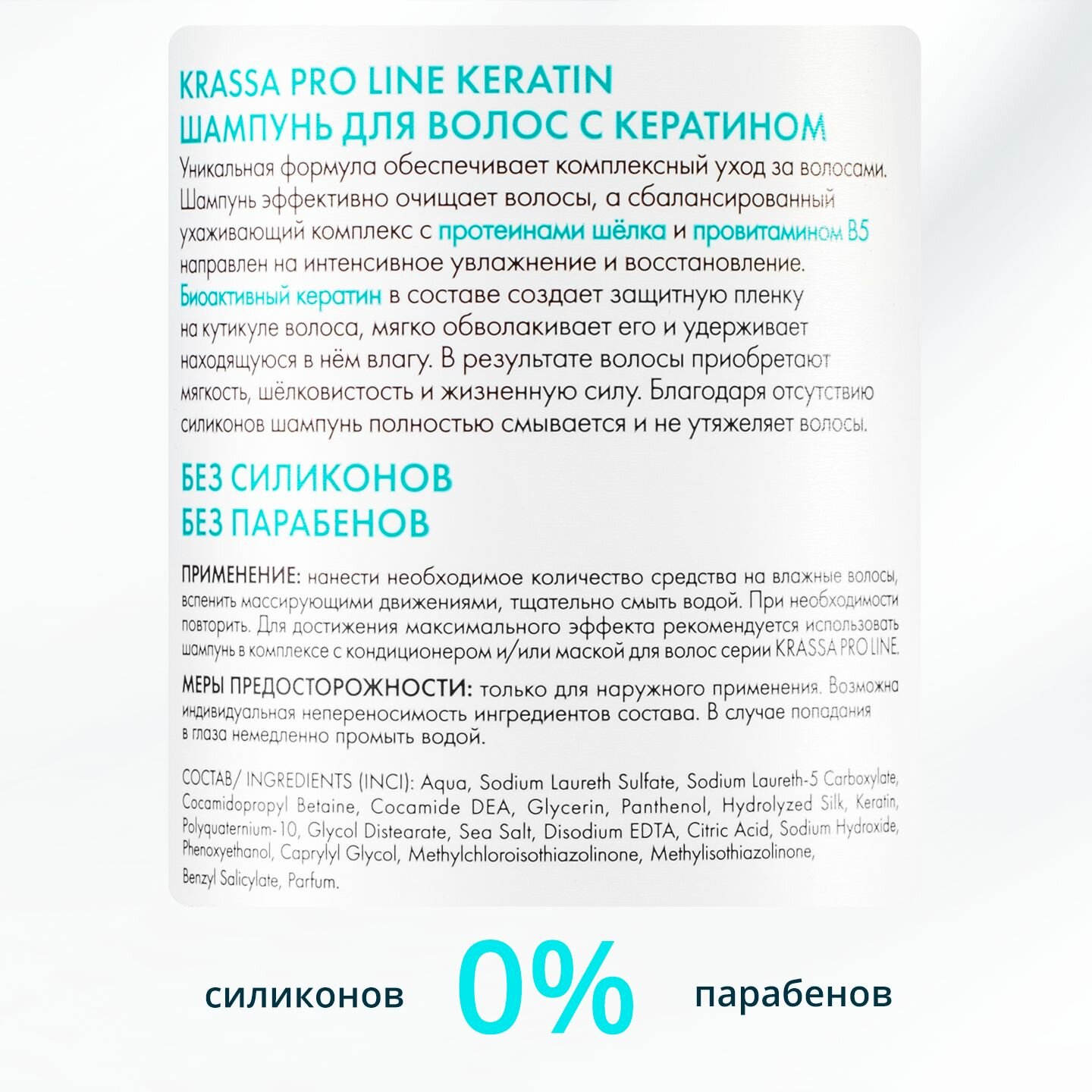 KRASSA PRO LINE KERATIN
ШАМПУНЬ ДЛЯ ВОЛОС С КЕРАТИНОМ

Уникальная формула обеспечивает комплексный уход за волосами. Шампунь эффективно очищает волосы, а сбалансированный ухаживающий комплекс с протеинами шёлка и провитамином B5 направлен на интенсивное увлажнение и восстановление. Биоактивный кератин в составе создает защитную пленку на кутикуле волоса, мягко обволакивает его и удерживает находящуюся в нём влагу. В результате волосы приобретают мягкость, шёлковистость и жизненную силу. Благодаря отсутствию силиконов шампунь полностью смывается и не утяжеляет волосы.

БЕЗ СИЛИКОНОВ
БЕЗ ПАРАБЕНОВ

ПРИМЕНЕНИЕ: нанести необходимое количество средства на влажные волосы, вспенить массирующими движениями, тщательно смыть водой. При необходимости повторить. Для достижения максимального эффекта рекомендуется использовать шампунь в комплексе с кондиционером и/или маской для волос серии KRASSA PRO LINE.

МЕРЫ ПРЕДОСТОРОЖНОСТИ: только для наружного применения. Возможна индивидуальная непереносимость ингредиентов состава. В случае попадания в глаза немедленно промыть водой.

СОСТАВ/ INGREDIENTS (INCI): Aqua, Sodium Laureth Sulfate, Sodium Laureth-5 Carboxylate, Cocamidopropyl Betaine, Cocamide DEA, Glycerin, Panthenol, Hydrolyzed Silk, Keratin, Polyquaternium-10, Glycol Distearate, Sea Salt, Disodium EDTA, Citric Acid, Sodium Hydroxide, Phenoxyethanol, Caprylyl Glycol, Methylchloroisothiazolinone, Methylisothiazolinone, Benzyl Salicylate, Parfum.

силиконов 0% парабенов